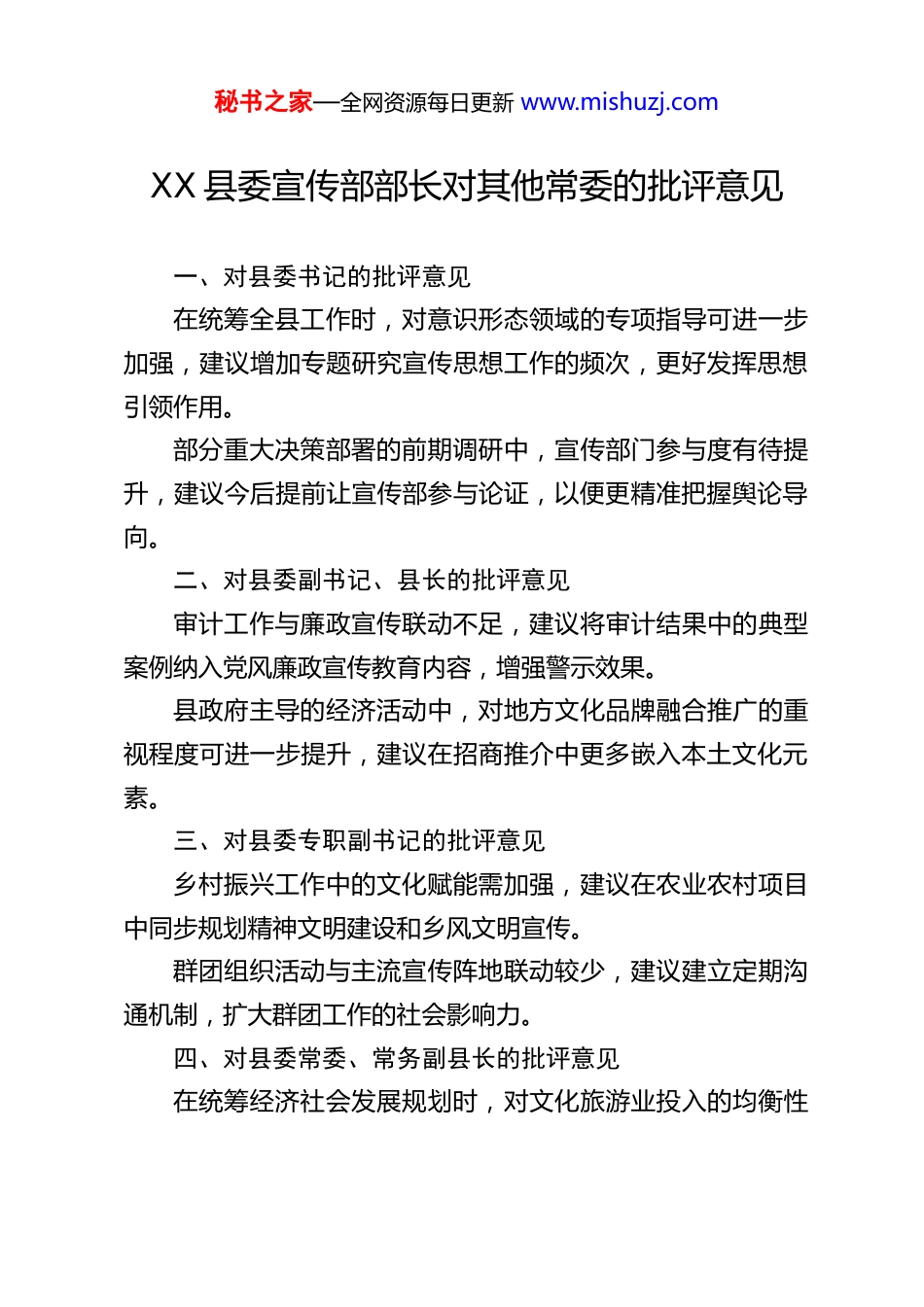 秘书之家—全网资源每日更新 www.mishuzj.com

XX 县委宣传部部长对其他常委的批评意见

一、对县委书记的批评意见

在统筹全县工作时，对意识形态领域的专项指导可进一步加强，建议增加专题研究宣传思想工作的频次，更好发挥思想引领作用。

部分重大决策部署的前期调研中，宣传部门参与度有待提升，建议今后提前让宣传部参与论证，以便更精准把握舆论导向。

二、对县委副书记、县长的批评意见

审计工作与廉政宣传联动不足，建议将审计结果中的典型案例纳入党风廉政宣传教育内容，增强警示效果。

县政府主导的经济活动中，对地方文化品牌融合推广的重视程度可进一步提升，建议在招商推介中更多嵌入本土文化元素。

三、对县委专职副书记的批评意见

乡村振兴工作中的文化赋能需加强，建议在农业农村项目中同步规划精神文明建设和乡风文明宣传。

群团组织活动与主流宣传阵地联动较少，建议建立定期沟通机制，扩大群团工作的社会影响力。

四、对县委常委、常务副县长的批评意见

在统筹经济社会发展规划时，对文化旅游业投入的均衡性